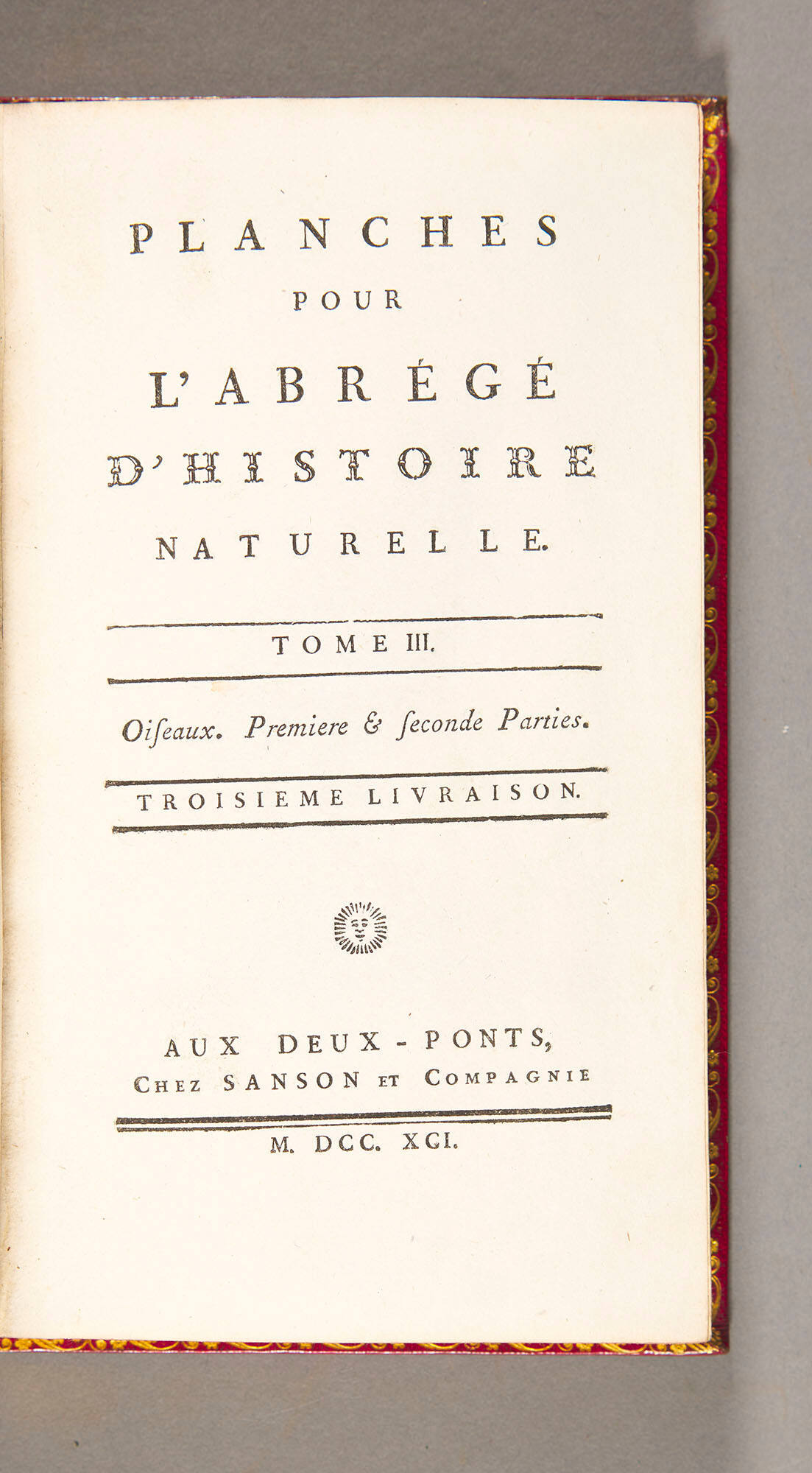 PLANCHES
POUR
L'ABRÉGÉ
D'HISTOIRE
NATURELLE.

TOME III.

Oiſeaux. Premiere & ſeconde Parties.

TROISIEME LIVRAISON.

AUX DEUX-PONTS,
CHEZ SANSON ET COMPAGNIE

M. DCC. XCI.